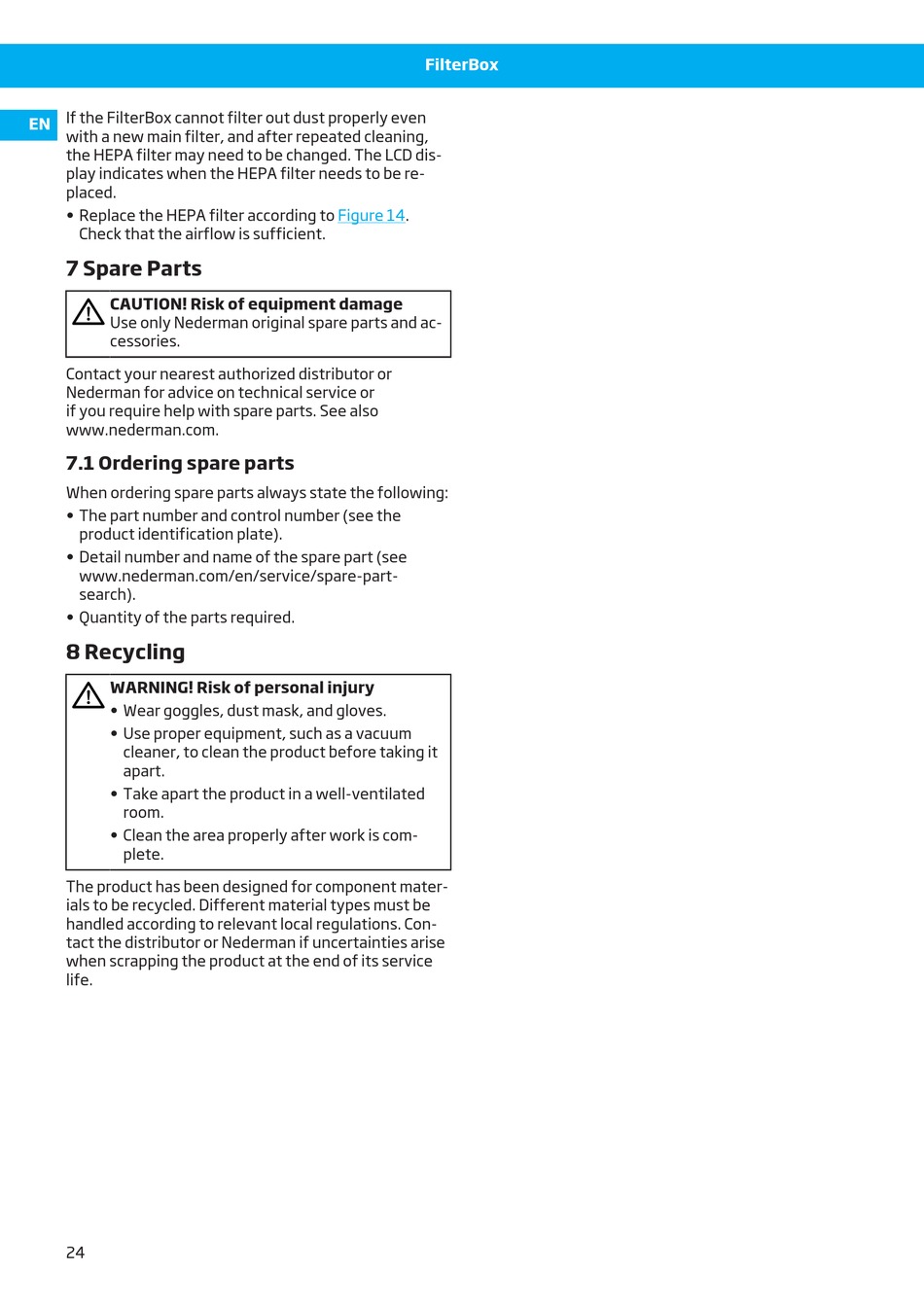 FilterBox

EN

If the FilterBox cannot filter out dust properly even with a new main filter, and after repeated cleaning, the HEPA filter may need to be changed. The LCD display indicates when the HEPA filter needs to be replaced.

• Replace the HEPA filter according to Figure 14. Check that the airflow is sufficient.

7 Spare Parts

CAUTION! Risk of equipment damage
Use only Nederman original spare parts and accessories.

Contact your nearest authorized distributor or Nederman for advice on technical service or if you require help with spare parts. See also www.nederman.com.

7.1 Ordering spare parts

When ordering spare parts always state the following:

• The part number and control number (see the product identification plate).
• Detail number and name of the spare part (see www.nederman.com/en/service/spare-part-search).
• Quantity of the parts required.

8 Recycling

WARNING! Risk of personal injury
• Wear goggles, dust mask, and gloves.
• Use proper equipment, such as a vacuum cleaner, to clean the product before taking it apart.
• Take apart the product in a well-ventilated room.
• Clean the area properly after work is complete.

The product has been designed for component materials to be recycled. Different material types must be handled according to relevant local regulations. Contact the distributor or Nederman if uncertainties arise when scrapping the product at the end of its service life.

24